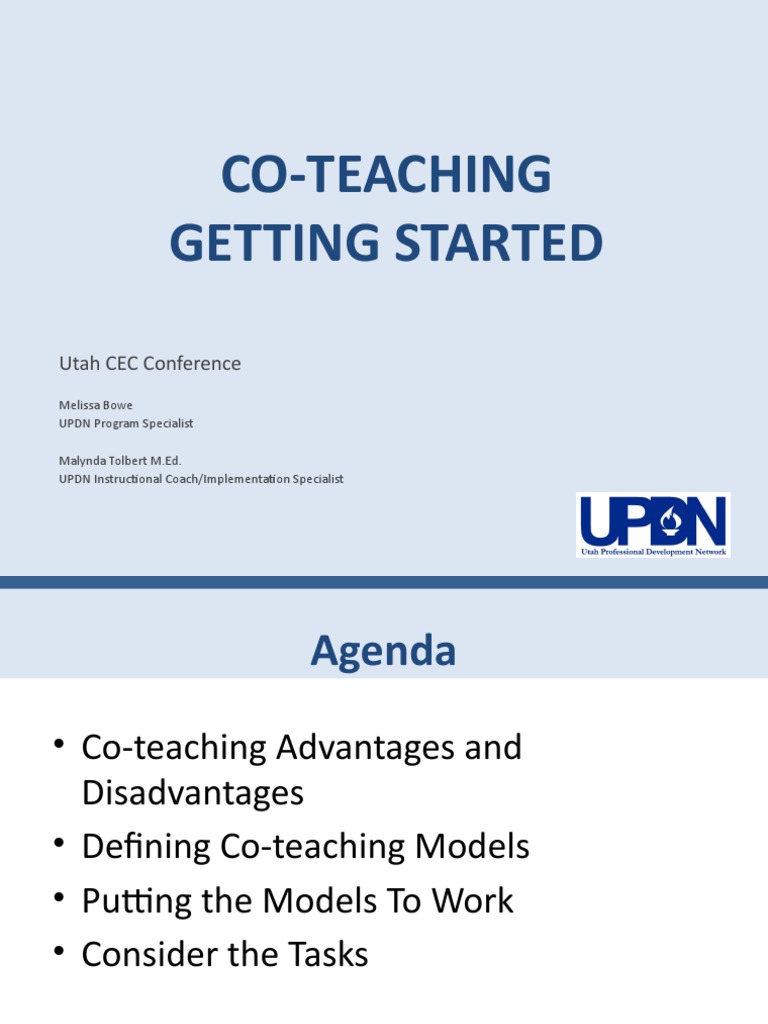 CO-TEACHING
GETTING STARTED

Utah CEC Conference

Melissa Bowe
UPDN Program Specialist

Malynda Tolbert M.Ed.
UPDN Instructional Coach/Implementation Specialist

UPDN
Utah Professional Development Network

Agenda

• Co-teaching Advantages and Disadvantages
• Defining Co-teaching Models
• Putting the Models To Work
• Consider the Tasks